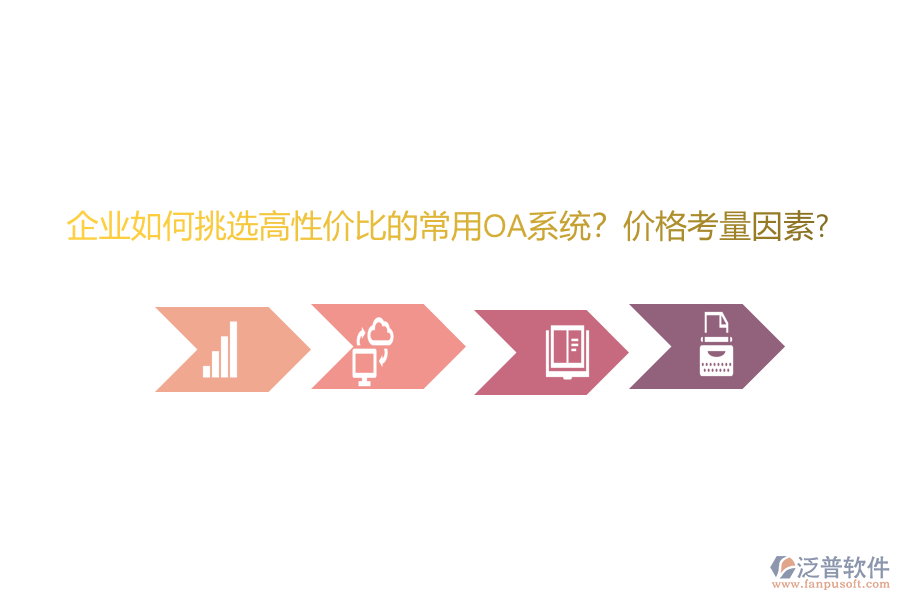 企业如何挑选高性价比的常用OA系统？价格考量因素?

泛普软件
www.fanpusoft.com